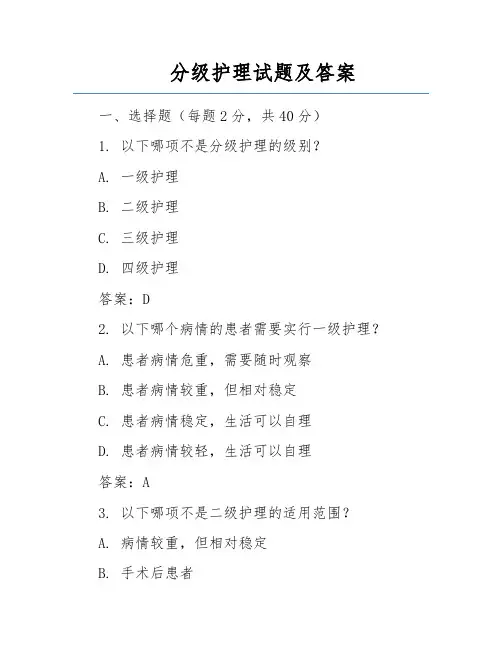 分级护理试题及答案

一、选择题（每题 2 分，共 40 分）

1. 以下哪项不是分级护理的级别？

A. 一级护理

B. 二级护理

C. 三级护理

D. 四级护理

答案：D

2. 以下哪个病情的患者需要实行一级护理？

A. 患者病情危重，需要随时观察

B. 患者病情较重，但相对稳定

C. 患者病情稳定，生活可以自理

D. 患者病情较轻，生活可以自理

答案：A

3. 以下哪项不是二级护理的适用范围？

A. 病情较重，但相对稳定

B. 手术后患者